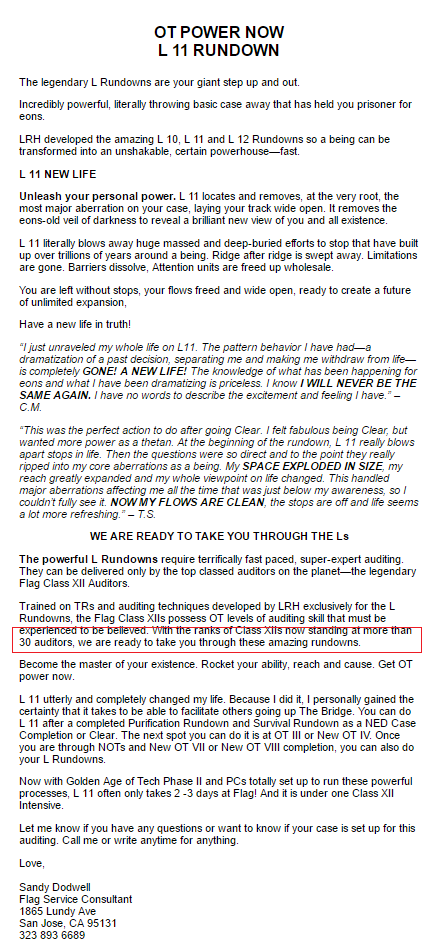 OT POWER NOW
L 11 RUNDOWN

The legendary L Rundowns are your giant step up and out.

Incredibly powerful, literally throwing basic case away that has held you prisoner for eons.

LRH developed the amazing L 10, L 11 and L 12 Rundowns so a being can be transformed into an unshakable, certain powerhouse—fast.

L 11 NEW LIFE

Unleash your personal power. L 11 locates and removes, at the very root, the most major aberration on your case, laying your track wide open. It removes the eons-old veil of darkness to reveal a brilliant new view of you and all existence.

L 11 literally blows away huge massed and deep-buried efforts to stop that have built up over trillions of years around a being. Ridge after ridge is swept away. Limitations are gone. Barriers dissolve, Attention units are freed up wholesale.

You are left without stops, your flows freed and wide open, ready to create a future of unlimited expansion,

Have a new life in truth!

"I just unraveled my whole life on L11. The pattern behavior I have had—a dramatization of a past decision, separating me and making me withdraw from life—is completely GONE! A NEW LIFE! The knowledge of what has been happening for eons and what I have been dramatizing is priceless. I know I WILL NEVER BE THE SAME AGAIN. I have no words to describe the excitement and feeling I have." – C.M.

"This was the perfect action to do after going Clear. I felt fabulous being Clear, but wanted more power as a thetan. At the beginning of the rundown, L 11 really blows apart stops in life. Then the questions were so direct and to the point they really ripped into my core aberrations as a being. My SPACE EXPLODED IN SIZE, my reach greatly expanded and my whole viewpoint on life changed. This handled major aberrations affecting me all the time that was just below my awareness, so I couldn't fully see it. NOW MY FLOWS ARE CLEAN, the stops are off and life seems a lot more refreshing." – T.S.

WE ARE READY TO TAKE YOU THROUGH THE Ls

The powerful L Rundowns require terrifically fast paced, super-expert auditing. They can be delivered only by the top classed auditors on the planet—the legendary Flag Class XII Auditors.

Trained on TRs and auditing techniques developed by LRH exclusively for the L Rundowns, the Flag Class XIIs possess OT levels of auditing skill that must be experienced to be believed. With the ranks of Class XIIs now standing at more than 30 auditors, we are ready to take you through these amazing rundowns.

Become the master of your existence. Rocket your ability, reach and cause. Get OT power now.

L 11 utterly and completely changed my life. Because I did it, I personally gained the certainty that it takes to be able to facilitate others going up The Bridge. You can do L 11 after a completed Purification Rundown and Survival Rundown as a NED Case Completion or Clear. The next spot you can do it is at OT III or New OT IV. Once you are through NOTs and New OT VII or New OT VIII completion, you can also do your L Rundowns.

Now with Golden Age of Tech Phase II and PCs totally set up to run these powerful processes, L 11 often only takes 2 -3 days at Flag! And it is under one Class XII Intensive.

Let me know if you have any questions or want to know if your case is set up for this auditing. Call me or write anytime for anything.

Love,

Sandy Dodwell
Flag Service Consultant
1865 Lundy Ave
San Jose, CA 95131
323 893 6689